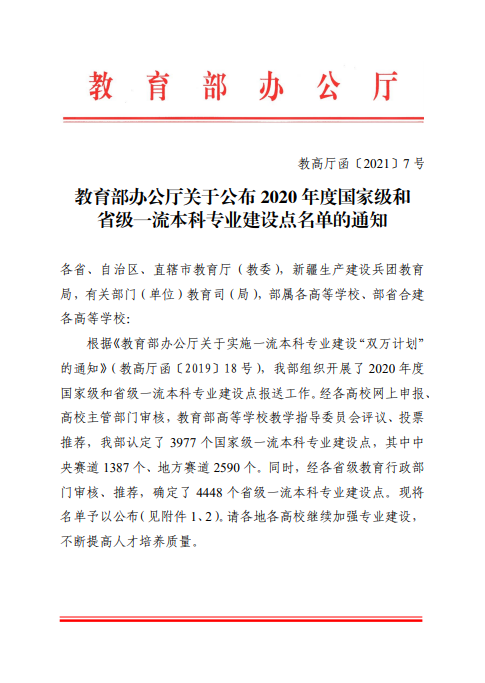 教育部办公厅

教高厅函〔2021〕7号

教育部办公厅关于公布2020年度国家级和省级一流本科专业建设点名单的通知

各省、自治区、直辖市教育厅（教委），新疆生产建设兵团教育局，有关部门（单位）教育司（局），部属各高等学校、部省合建各高等学校：

根据《教育部办公厅关于实施一流本科专业建设“双万计划”的通知》（教高厅函〔2019〕18号），我部组织开展了2020年度国家级和省级一流本科专业建设点报送工作。经各高校网上申报、高校主管部门审核，教育部高等学校教学指导委员会评议、投票推荐，我部认定了3977个国家级一流本科专业建设点，其中中央赛道1387个、地方赛道2590个。同时，经各省级教育行政部门审核、推荐，确定了4448个省级一流本科专业建设点。现将名单予以公布（见附件1、2）。请各地各高校继续加强专业建设，不断提高人才培养质量。